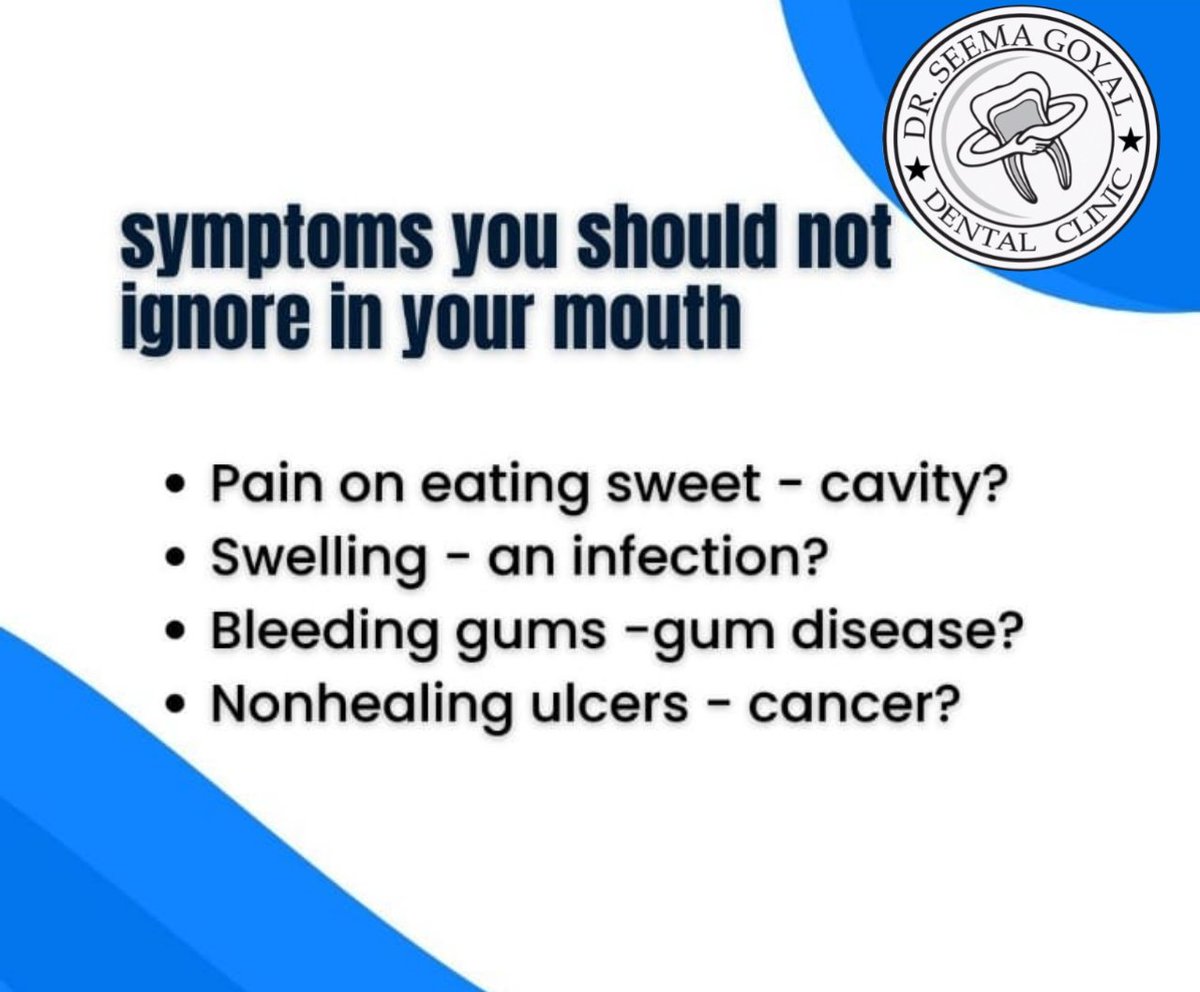 DR. SEEMA GOYAL
DENTAL CLINIC

symptoms you should not ignore in your mouth

• Pain on eating sweet - cavity?
• Swelling - an infection?
• Bleeding gums -gum disease?
• Nonhealing ulcers - cancer?